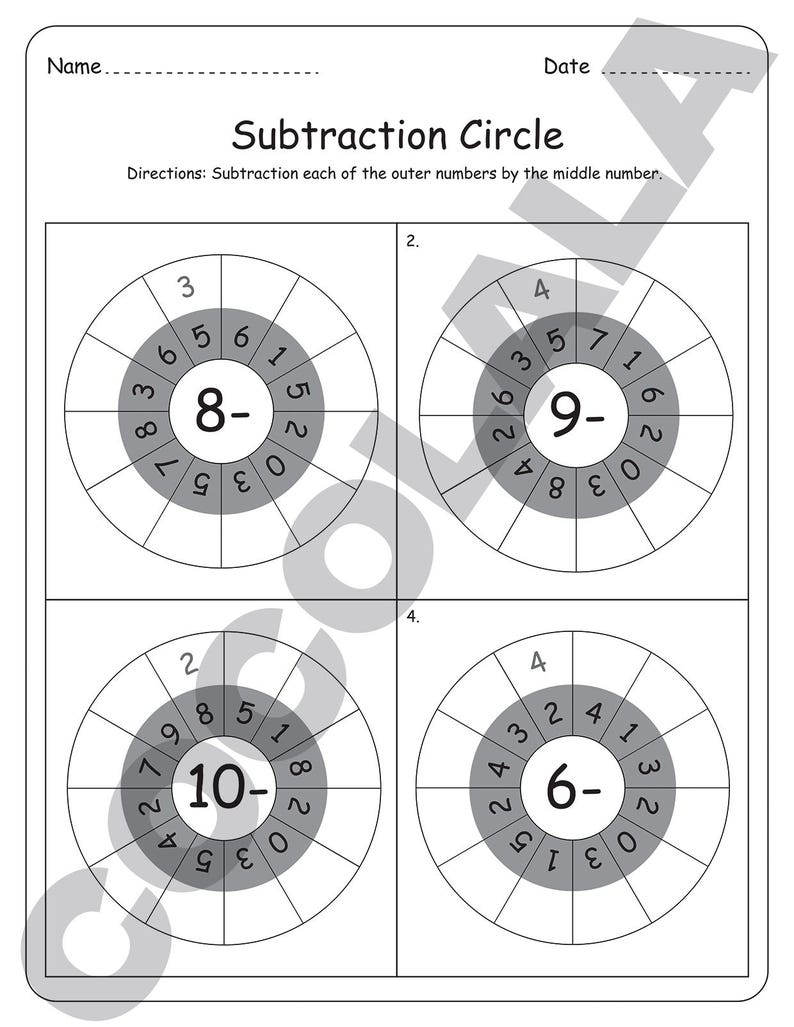 Name ____ Date ____

Subtraction Circle

Directions: Subtraction each of the outer numbers by the middle number.

3
5 6 1 5 2 0 3 5 7 8 3 6
8-

2.
4
5 7 1 6 2 0 3 8 4 2 6 3
9-

2
8 5 1 8 2 0 3 5 4 2 7 9
10-

4.
4
2 4 1 3 2 0 3 1 5 2 4 3
6-

COCOLALA